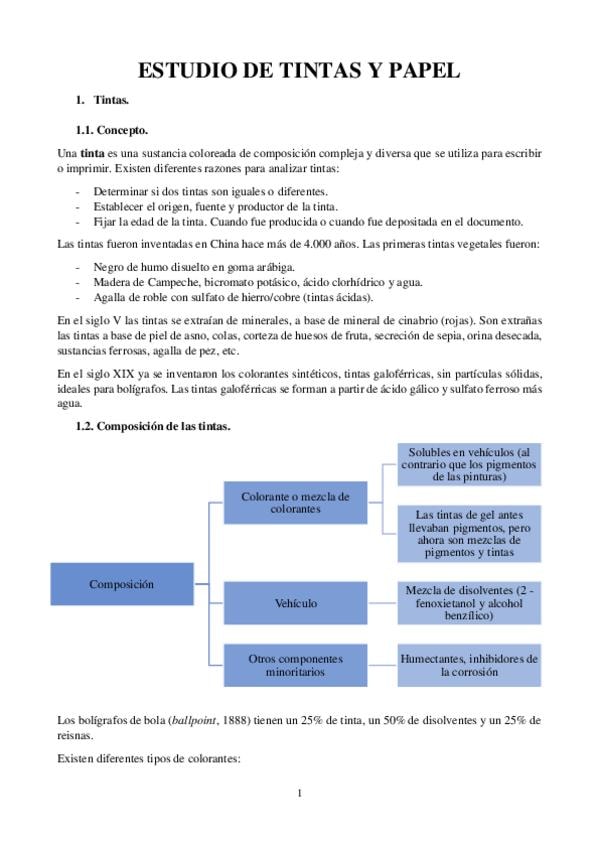 ESTUDIO DE TINTAS Y PAPEL

1. Tintas.

1.1. Concepto.

Una tinta es una sustancia coloreada de composición compleja y diversa que se utiliza para escribir o imprimir. Existen diferentes razones para analizar tintas:

- Determinar si dos tintas son iguales o diferentes.
- Establecer el origen, fuente y productor de la tinta.
- Fijar la edad de la tinta. Cuando fue producida o cuando fue depositada en el documento.

Las tintas fueron inventadas en China hace más de 4.000 años. Las primeras tintas vegetales fueron:

- Negro de humo disuelto en goma arábiga.
- Madera de Campeche, bicromato potásico, ácido clorhídrico y agua.
- Agalla de roble con sulfato de hierro/cobre (tintas ácidas).

En el siglo V las tintas se extraían de minerales, a base de mineral de cinabrio (rojas). Son extrañas las tintas a base de piel de asno, colas, corteza de huesos de fruta, secreción de sepia, orina desecada, sustancias ferrosas, agalla de pez, etc.

En el siglo XIX ya se inventaron los colorantes sintéticos, tintas galoférricas, sin partículas sólidas, ideales para bolígrafos. Las tintas galoférricas se forman a partir de ácido gálico y sulfato ferroso más agua.

1.2. Composición de las tintas.

Composición

Colorante o mezcla de colorantes

Solubles en vehículos (al contrario que los pigmentos de las pinturas)

Las tintas de gel antes llevaban pigmentos, pero ahora son mezclas de pigmentos y tintas

Vehículo

Mezcla de disolventes (2 - fenoxietanol y alcohol benzílico)

Otros componentes minoritarios

Humectantes, inhibidores de la corrosión

Los bolígrafos de bola (ballpoint, 1888) tienen un 25% de tinta, un 50% de disolventes y un 25% de reisnas.

Existen diferentes tipos de colorantes:

1